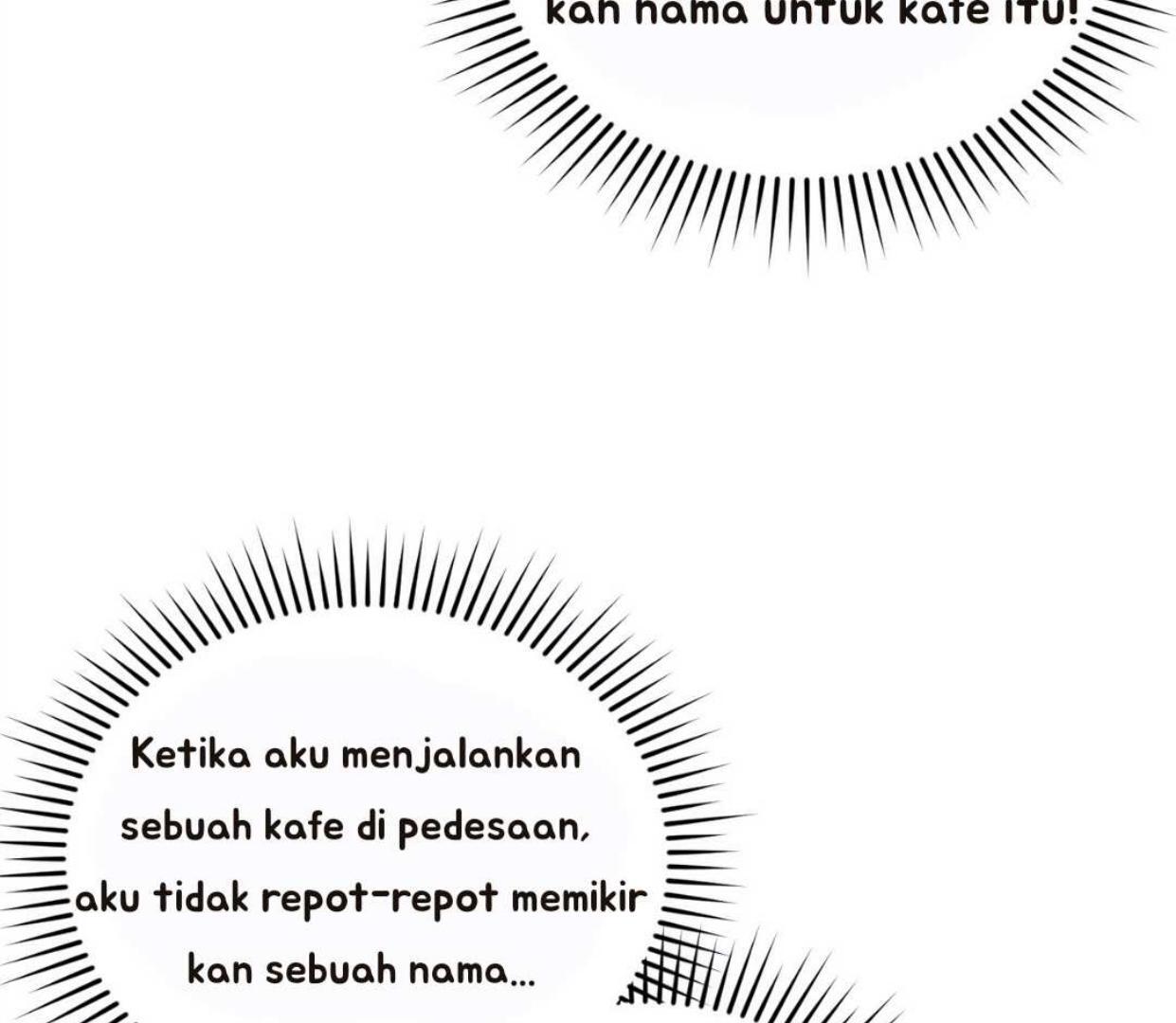 kan nama untuk kafe itu!

Ketika aku menjalankan sebuah kafe di pedesaan, aku tidak repot-repot memikir kan sebuah nama...